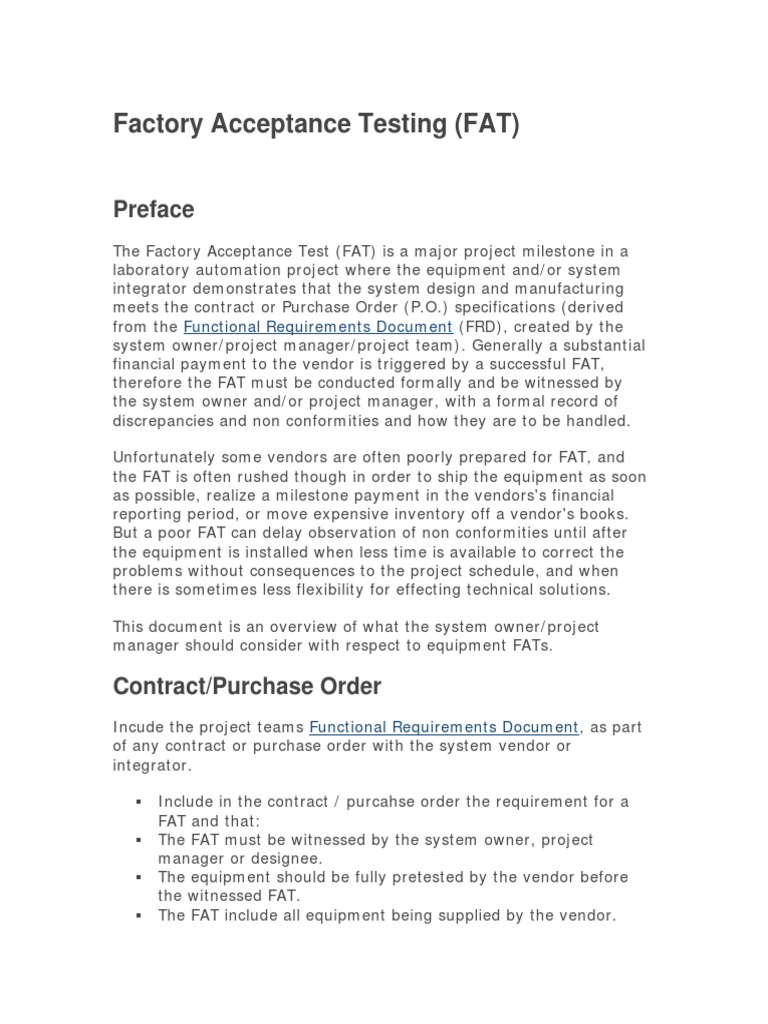 Factory Acceptance Testing (FAT)

Preface

The Factory Acceptance Test (FAT) is a major project milestone in a laboratory automation project where the equipment and/or system integrator demonstrates that the system design and manufacturing meets the contract or Purchase Order (P.O.) specifications (derived from the Functional Requirements Document (FRD), created by the system owner/project manager/project team). Generally a substantial financial payment to the vendor is triggered by a successful FAT, therefore the FAT must be conducted formally and be witnessed by the system owner and/or project manager, with a formal record of discrepancies and non conformities and how they are to be handled.

Unfortunately some vendors are often poorly prepared for FAT, and the FAT is often rushed though in order to ship the equipment as soon as possible, realize a milestone payment in the vendors's financial reporting period, or move expensive inventory off a vendor's books. But a poor FAT can delay observation of non conformities until after the equipment is installed when less time is available to correct the problems without consequences to the project schedule, and when there is sometimes less flexibility for effecting technical solutions.

This document is an overview of what the system owner/project manager should consider with respect to equipment FATs.

Contract/Purchase Order

Incude the project teams Functional Requirements Document, as part of any contract or purchase order with the system vendor or integrator.

▪ Include in the contract / purcahse order the requirement for a FAT and that:
▪ The FAT must be witnessed by the system owner, project manager or designee.
▪ The equipment should be fully pretested by the vendor before the witnessed FAT.
▪ The FAT include all equipment being supplied by the vendor.